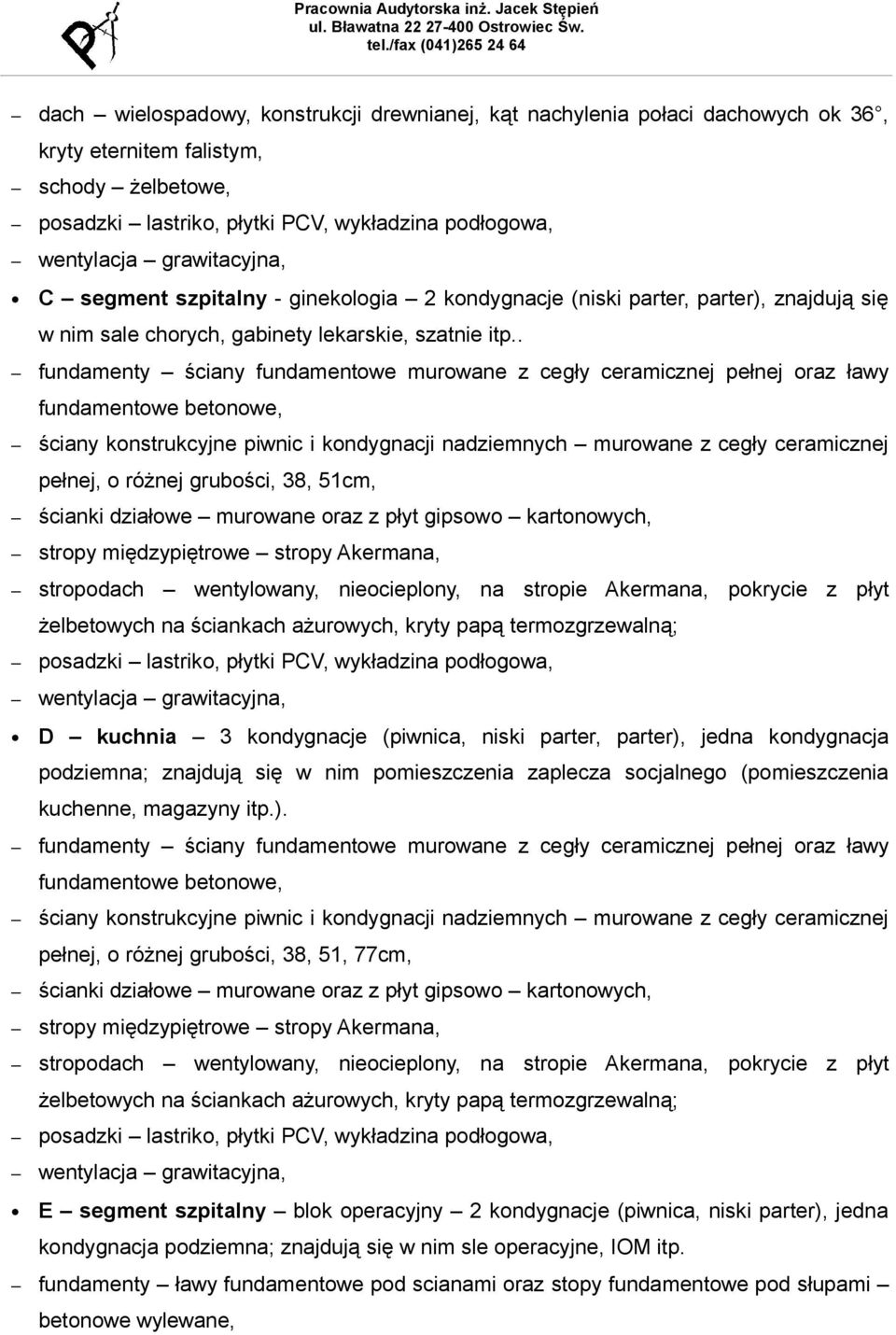 Pracownia Audytorska inż. Jacek Stępień
ul. Bławatna 22 27-400 Ostrowiec Św.
tel./fax (041)265 24 64

– dach – wielospadowy, konstrukcji drewnianej, kąt nachylenia połaci dachowych ok 36°, kryty eternitem falistym,
– schody – żelbetowe,
– posadzki – lastriko, płytki PCV, wykładzina podłogowa,
– wentylacja – grawitacyjna,
• C – segment szpitalny - ginekologia – 2 kondygnacje (niski parter, parter), znajdują się w nim sale chorych, gabinety lekarskie, szatnie itp..
– fundamenty – ściany fundamentowe murowane z cegły ceramicznej pełnej oraz ławy fundamentowe betonowe,
– ściany konstrukcyjne piwnic i kondygnacji nadziemnych – murowane z cegły ceramicznej pełnej, o różnej grubości, 38, 51cm,
– ścianki działowe – murowane oraz z płyt gipsowo – kartonowych,
– stropy międzypiętrowe – stropy Akermana,
– stropodach – wentylowany, nieocieplony, na stropie Akermana, pokrycie z płyt żelbetowych na ściankach ażurowych, kryty papą termozgrzewalną;
– posadzki – lastriko, płytki PCV, wykładzina podłogowa,
– wentylacja – grawitacyjna,
• D – kuchnia – 3 kondygnacje (piwnica, niski parter, parter), jedna kondygnacja podziemna; znajdują się w nim pomieszczenia zaplecza socjalnego (pomieszczenia kuchenne, magazyny itp.).
– fundamenty – ściany fundamentowe murowane z cegły ceramicznej pełnej oraz ławy fundamentowe betonowe,
– ściany konstrukcyjne piwnic i kondygnacji nadziemnych – murowane z cegły ceramicznej pełnej, o różnej grubości, 38, 51, 77cm,
– ścianki działowe – murowane oraz z płyt gipsowo – kartonowych,
– stropy międzypiętrowe – stropy Akermana,
– stropodach – wentylowany, nieocieplony, na stropie Akermana, pokrycie z płyt żelbetowych na ściankach ażurowych, kryty papą termozgrzewalną;
– posadzki – lastriko, płytki PCV, wykładzina podłogowa,
– wentylacja – grawitacyjna,
• E – segment szpitalny – blok operacyjny – 2 kondygnacje (piwnica, niski parter), jedna kondygnacja podziemna; znajdują się w nim sle operacyjne, IOM itp.
– fundamenty – ławy fundamentowe pod scianami oraz stopy fundamentowe pod słupami – betonowe wylewane,